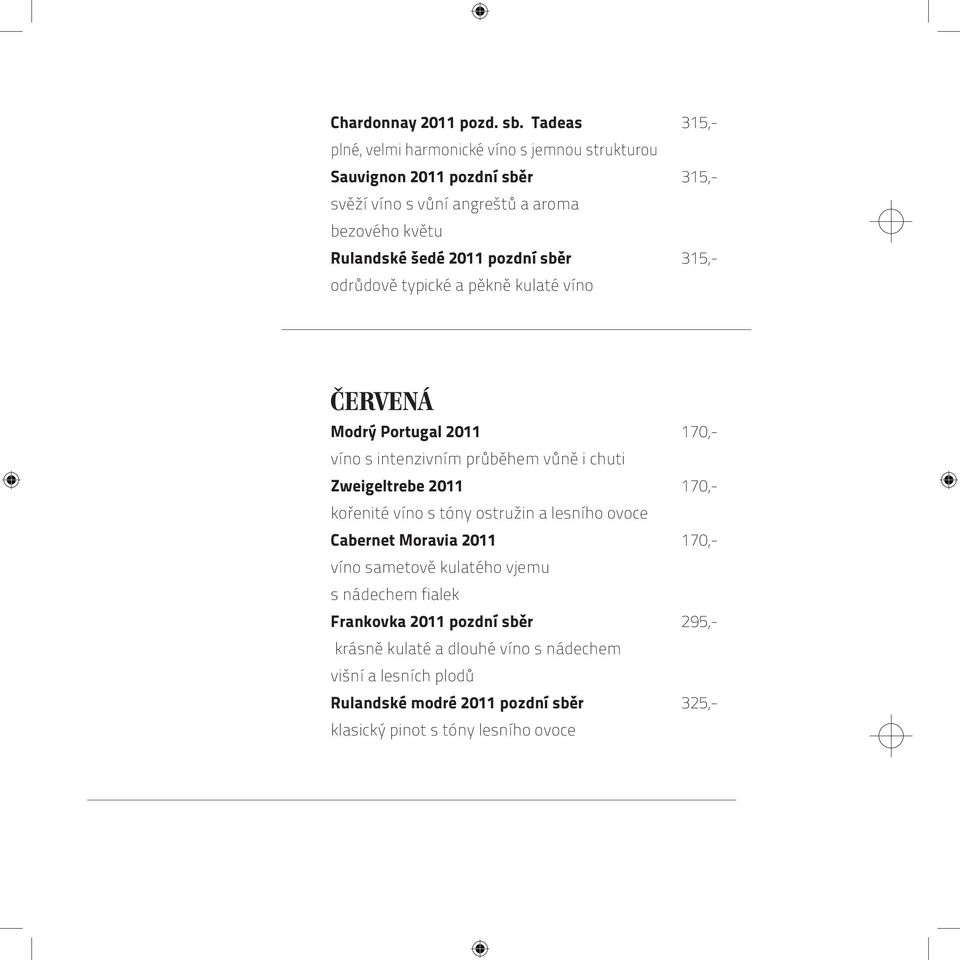 Chardonnay 2011 pozd. sb. Tadeas 315,-
plné, velmi harmonické víno s jemnou strukturou

Sauvignon 2011 pozdní sběr 315,-
svěží víno s vůní angreštů a aroma bezového květu

Rulandské šedé 2011 pozdní sběr 315,-
odrůdově typické a pěkně kulaté víno

ČERVENÁ

Modrý Portugal 2011 170,-
víno s intenzivním průběhem vůně i chuti

Zweigeltrebe 2011 170,-
kořenité víno s tóny ostružin a lesního ovoce

Cabernet Moravia 2011 170,-
víno sametově kulatého vjemu s nádechem fialek

Frankovka 2011 pozdní sběr 295,-
krásně kulaté a dlouhé víno s nádechem višní a lesních plodů

Rulandské modré 2011 pozdní sběr 325,-
klasický pinot s tóny lesního ovoce